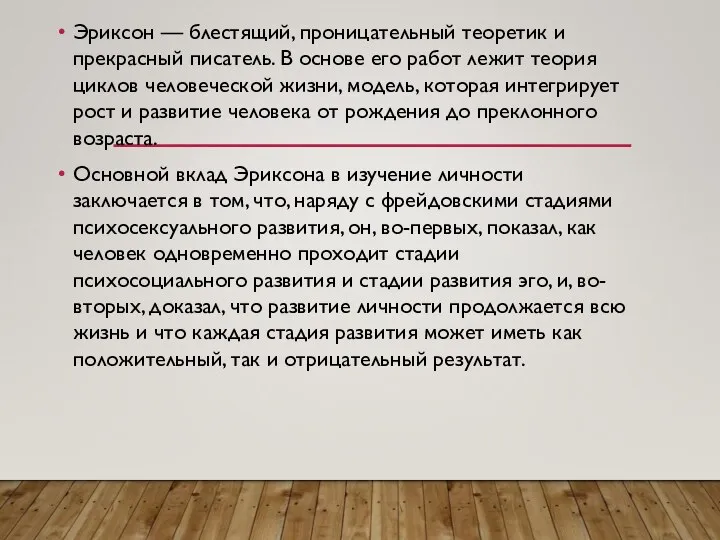 • Эриксон — блестящий, проницательный теоретик и прекрасный писатель. В основе его работ лежит теория циклов человеческой жизни, модель, которая интегрирует рост и развитие человека от рождения до преклонного возраста.

• Основной вклад Эриксона в изучение личности заключается в том, что, наряду с фрейдовскими стадиями психосексуального развития, он, во-первых, показал, как человек одновременно проходит стадии психосоциального развития и стадии развития эго, и, во-вторых, доказал, что развитие личности продолжается всю жизнь и что каждая стадия развития может иметь как положительный, так и отрицательный результат.